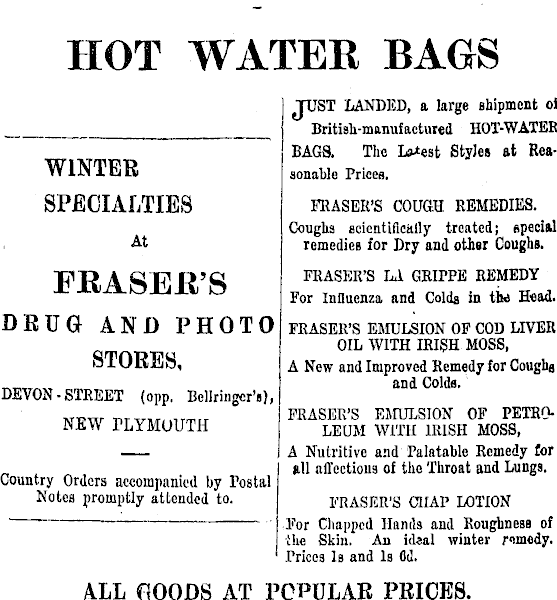 HOT WATER BAGS

WINTER

SPECIALTIES

At

FRASER'S

DRUG AND PHOTO

STORES,

DEVON-STREET (opp. Bellringer's),

NEW PLYMOUTH

Country Orders accompanied by Postal Notes promptly attended to.

JUST LANDED, a large shipment of British-manufactured HOT-WATER BAGS. The Latest Styles at Reasonable Prices.

FRASER'S COUGH REMEDIES.

Coughs scientifically treated; special remedies for Dry and other Coughs.

FRASER'S LA GRIPPE REMEDY

For Influenza and Colds in the Head.

FRASER'S EMULSION OF COD LIVER OIL WITH IRISH MOSS,

A New and Improved Remedy for Coughs and Colds.

FRASER'S EMULSION OF PETROLEUM WITH IRISH MOSS,

A Nutritive and Palatable Remedy for all affections of the Throat and Lungs.

FRASER'S CHAP LOTION

For Chapped Hands and Roughness of the Skin. An ideal winter remedy. Prices 1s and 1s 6d.

ALL GOODS AT POPULAR PRICES.